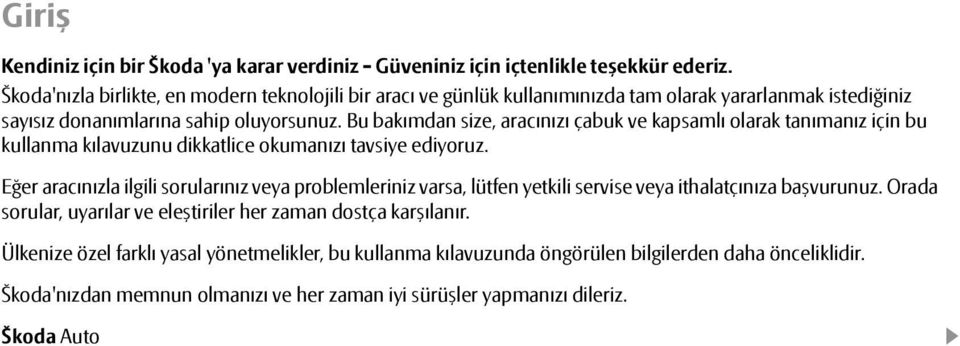 Giriş

Kendiniz için bir Škoda 'ya karar verdiniz – Güveniniz için içtenlikle teşekkür ederiz. Škoda'nızla birlikte, en modern teknolojili bir aracı ve günlük kullanımınızda tam olarak yararlanmak istediğiniz sayısız donanımlarına sahip oluyorsunuz. Bu bakımdan size, aracınızı çabuk ve kapsamlı olarak tanımanız için bu kullanma kılavuzunu dikkatlice okumanızı tavsiye ediyoruz.

Eğer aracınızla ilgili sorularınız veya problemleriniz varsa, lütfen yetkili servise veya ithalatçınıza başvurunuz. Orada sorular, uyarılar ve eleştiriler her zaman dostça karşılanır.

Ülkenize özel farklı yasal yönetmelikler, bu kullanma kılavuzunda öngörülen bilgilerden daha önceliklidir.

Škoda'nızdan memnun olmanızı ve her zaman iyi sürüşler yapmanızı dileriz.

Škoda Auto